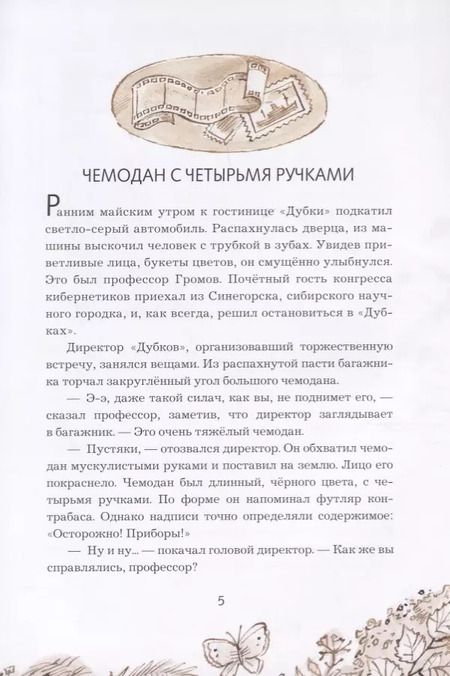 ЧЕМОДАН С ЧЕТЫРЬМЯ РУЧКАМИ

Ранним майским утром к гостинице «Дубки» подкатил светло-серый автомобиль. Распахнулась дверца, из машины выскочил человек с трубкой в зубах. Увидев приветливые лица, букеты цветов, он смущённо улыбнулся. Это был профессор Громов. Почётный гость конгресса кибернетиков приехал из Синегорска, сибирского научного городка, и, как всегда, решил остановиться в «Дубках».

Директор «Дубков», организовавший торжественную встречу, занялся вещами. Из распахнутой пасти багажника торчал закруглённый угол большого чемодана.

— Э-э, даже такой силач, как вы, не поднимет его, — сказал профессор, заметив, что директор заглядывает в багажник. — Это очень тяжёлый чемодан.

— Пустяки, — отозвался директор. Он обхватил чемодан мускулистыми руками и поставил на землю. Лицо его покраснело. Чемодан был длинный, чёрного цвета, с четырьмя ручками. По форме он напоминал футляр контрабаса. Однако надписи точно определяли содержимое: «Осторожно! Приборы!»

— Ну и ну... — покачал головой директор. — Как же вы справлялись, профессор?

5